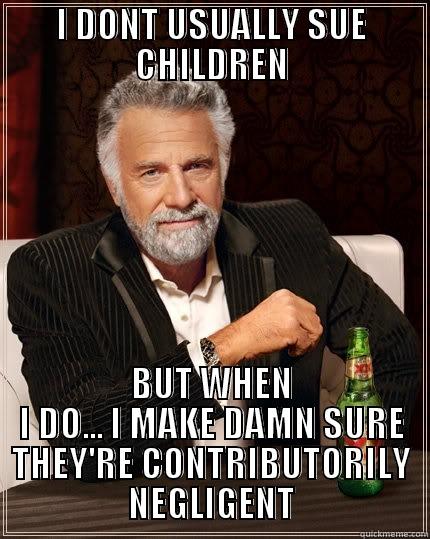 I DONT USUALLY SUE CHILDREN

BUT WHEN I DO... I MAKE DAMN SURE THEY'RE CONTRIBUTORILY NEGLIGENT

quickmeme.com